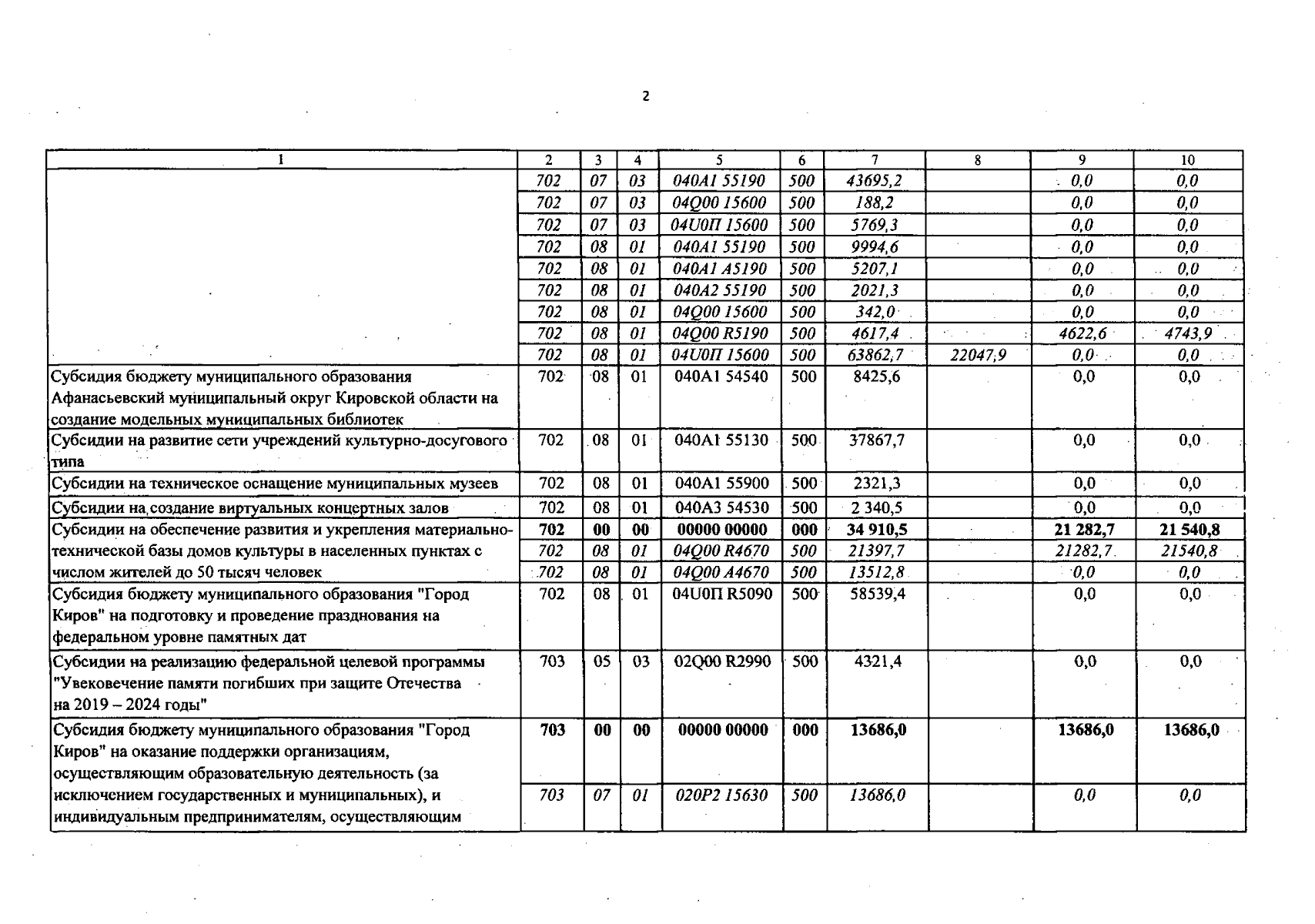 2

| 1 | 2 | 3 | 4 | 5 | 6 | 7 | 8 | 9 | 10 |
|---|---|---|---|---|---|---|---|---|---|
| | 702 | 07 | 03 | 040A1 55190 | 500 | 43695,2 | | 0,0 | 0,0 |
| | 702 | 07 | 03 | 04Q00 15600 | 500 | 188,2 | | 0,0 | 0,0 |
| | 702 | 07 | 03 | 04U0П 15600 | 500 | 5769,3 | | 0,0 | 0,0 |
| | 702 | 08 | 01 | 040A1 55190 | 500 | 9994,6 | | 0,0 | 0,0 |
| | 702 | 08 | 01 | 040A1 A5190 | 500 | 5207,1 | | 0,0 | 0,0 |
| | 702 | 08 | 01 | 040A2 55190 | 500 | 2021,3 | | 0,0 | 0,0 |
| | 702 | 08 | 01 | 04Q00 15600 | 500 | 342,0 | | 0,0 | 0,0 |
| | 702 | 08 | 01 | 04Q00 R5190 | 500 | 4617,4 | | 4622,6 | 4743,9 |
| | 702 | 08 | 01 | 04U0П 15600 | 500 | 63862,7 | 22047,9 | 0,0 | 0,0 |
| Субсидия бюджету муниципального образования Афанасьевский муниципальный округ Кировской области на создание модельных муниципальных библиотек | 702 | 08 | 01 | 040A1 54540 | 500 | 8425,6 | | 0,0 | 0,0 |
| Субсидии на развитие сети учреждений культурно-досугового типа | 702 | 08 | 01 | 040A1 55130 | 500 | 37867,7 | | 0,0 | 0,0 |
| Субсидии на техническое оснащение муниципальных музеев | 702 | 08 | 01 | 040A1 55900 | 500 | 2321,3 | | 0,0 | 0,0 |
| Субсидии на создание виртуальных концертных залов | 702 | 08 | 01 | 040A3 54530 | 500 | 2 340,5 | | 0,0 | 0,0 |
| Субсидии на обеспечение развития и укрепления материально-технической базы домов культуры в населенных пунктах с числом жителей до 50 тысяч человек | 702 | 00 | 00 | 00000 00000 | 000 | 34 910,5 | | 21 282,7 | 21 540,8 |
| | 702 | 08 | 01 | 04Q00 R4670 | 500 | 21397,7 | | 21282,7 | 21540,8 |
| | 702 | 08 | 01 | 04Q00 A4670 | 500 | 13512,8 | | 0,0 | 0,0 |
| Субсидия бюджету муниципального образования "Город Киров" на подготовку и проведение празднования на федеральном уровне памятных дат | 702 | 08 | 01 | 04U0П R5090 | 500 | 58539,4 | | 0,0 | 0,0 |
| Субсидии на реализацию федеральной целевой программы "Увековечение памяти погибших при защите Отечества на 2019 – 2024 годы" | 703 | 05 | 03 | 02Q00 R2990 | 500 | 4321,4 | | 0,0 | 0,0 |
| Субсидия бюджету муниципального образования "Город Киров" на оказание поддержки организациям, осуществляющим образовательную деятельность (за исключением государственных и муниципальных), и индивидуальным предпринимателям, осуществляющим | 703 | 00 | 00 | 00000 00000 | 000 | 13686,0 | | 13686,0 | 13686,0 |
| | 703 | 07 | 01 | 020P2 15630 | 500 | 13686,0 | | 0,0 | 0,0 |